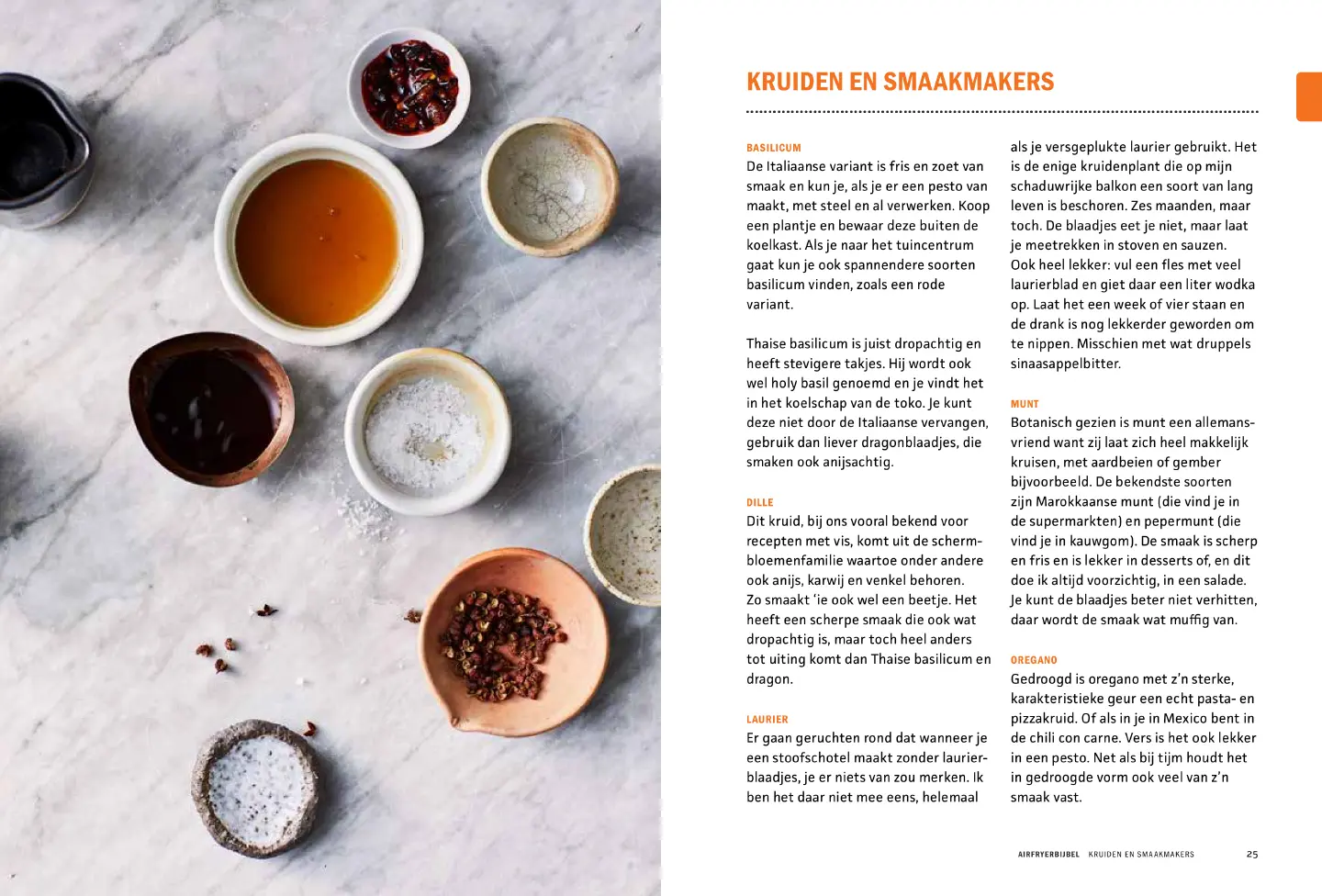 KRUIDEN EN SMAAKMAKERS

BASILICUM
De Italiaanse variant is fris en zoet van smaak en kun je, als je er een pesto van maakt, met steel en al verwerken. Koop een plantje en bewaar deze buiten de koelkast. Als je naar het tuincentrum gaat kun je ook spannendere soorten basilicum vinden, zoals een rode variant.

Thaise basilicum is juist dropachtig en heeft stevigere takjes. Hij wordt ook wel holy basil genoemd en je vindt het in het koelschap van de toko. Je kunt deze niet door de Italiaanse vervangen, gebruik dan liever dragonblaadjes, die smaken ook anijsachtig.

DILLE
Dit kruid, bij ons vooral bekend voor recepten met vis, komt uit de schermbloemenfamilie waartoe onder andere ook anijs, karwij en venkel behoren. Zo smaakt 'ie ook wel een beetje. Het heeft een scherpe smaak die ook wat dropachtig is, maar toch heel anders tot uiting komt dan Thaise basilicum en dragon.

LAURIER
Er gaan geruchten rond dat wanneer je een stoofschotel maakt zonder laurierblaadjes, je er niets van zou merken. Ik ben het daar niet mee eens, helemaal als je versgeplukte laurier gebruikt. Het is de enige kruidenplant die op mijn schaduwrijke balkon een soort van lang leven is beschoren. Zes maanden, maar toch. De blaadjes eet je niet, maar laat je meetrekken in stoven en sauzen. Ook heel lekker: vul een fles met veel laurierblad en giet daar een liter wodka op. Laat het een week of vier staan en de drank is nog lekkerder geworden om te nippen. Misschien met wat druppels sinaasappelbitter.

MUNT
Botanisch gezien is munt een allemansvriend want zij laat zich heel makkelijk kruisen, met aardbeien of gember bijvoorbeeld. De bekendste soorten zijn Marokkaanse munt (die vind je in de supermarkten) en pepermunt (die vind je in kauwgom). De smaak is scherp en fris en is lekker in desserts of, en dit doe ik altijd voorzichtig, in een salade. Je kunt de blaadjes beter niet verhitten, daar wordt de smaak wat muffig van.

OREGANO
Gedroogd is oregano met z'n sterke, karakteristieke geur een echt pasta- en pizzakruid. Of als in je in Mexico bent in de chili con carne. Vers is het ook lekker in een pesto. Net als bij tijm houdt het in gedroogde vorm ook veel van z'n smaak vast.

AIRFRYERBIJBEL KRUIDEN EN SMAAKMAKERS 25